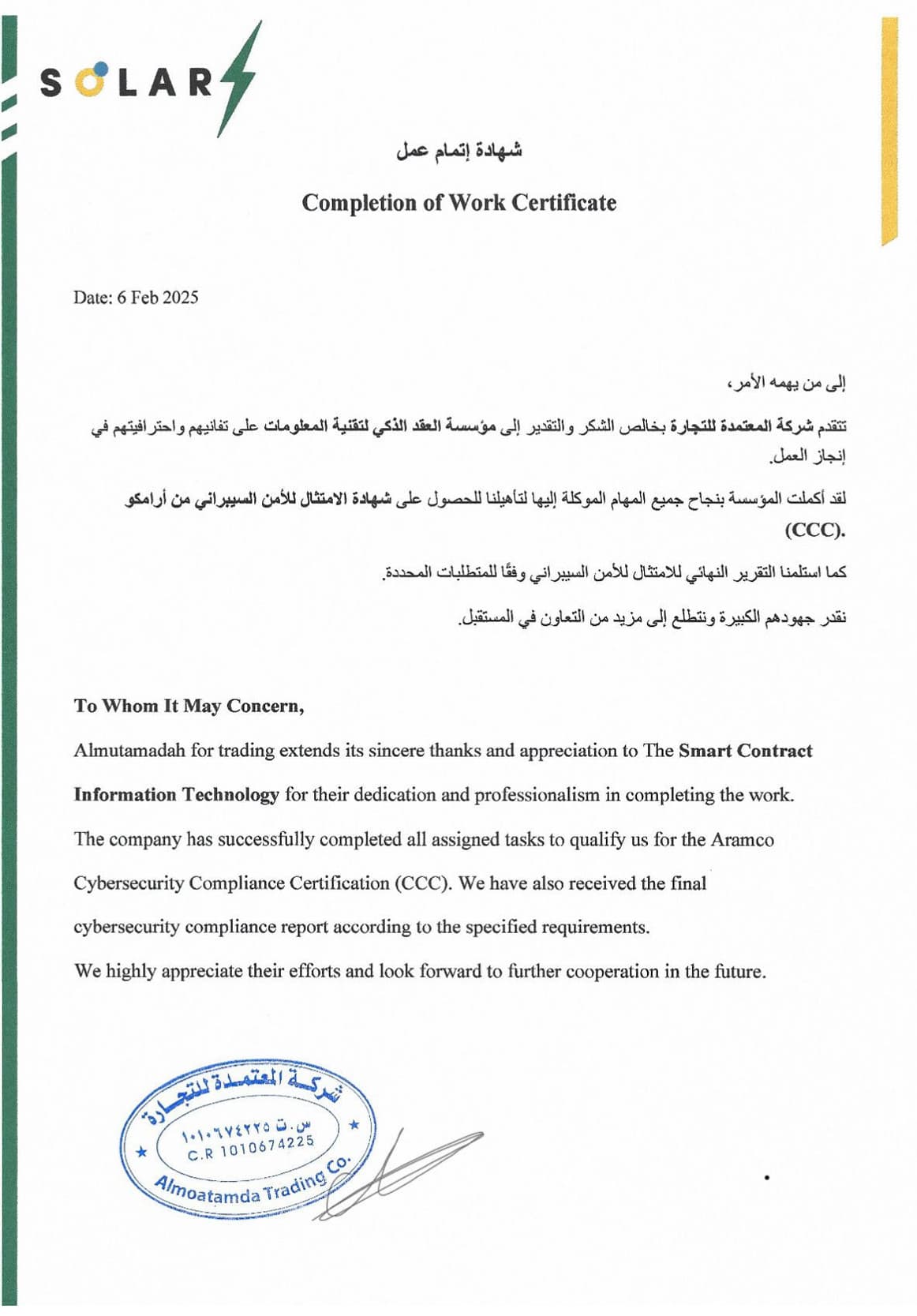 SOLAR

شهادة إتمام عمل

Completion of Work Certificate

Date: 6 Feb 2025

إلى من يهمه الأمر،

تتقدم شركة المعتمدة للتجارة بخالص الشكر والتقدير إلى مؤسسة العقد الذكي لتقنية المعلومات على تفانيهم واحترافيتهم في إنجاز العمل.

لقد أكملت المؤسسة بنجاح جميع المهام الموكلة إليها لتأهيلنا للحصول على شهادة الامتثال للأمن السيبراني من أرامكو (CCC).

كما استلمنا التقرير النهائي للامتثال للأمن السيبراني وفقًا للمتطلبات المحددة.

نقدر جهودهم الكبيرة ونتطلع إلى مزيد من التعاون في المستقبل.

To Whom It May Concern,

Almutamadah for trading extends its sincere thanks and appreciation to The Smart Contract Information Technology for their dedication and professionalism in completing the work.

The company has successfully completed all assigned tasks to qualify us for the Aramco Cybersecurity Compliance Certification (CCC). We have also received the final cybersecurity compliance report according to the specified requirements.

We highly appreciate their efforts and look forward to further cooperation in the future.

شركة المعتمدة للتجارة
س.ت ١٠١٠٦٧٤٢٢٥
C.R 1010674225
Almoatamda Trading Co.